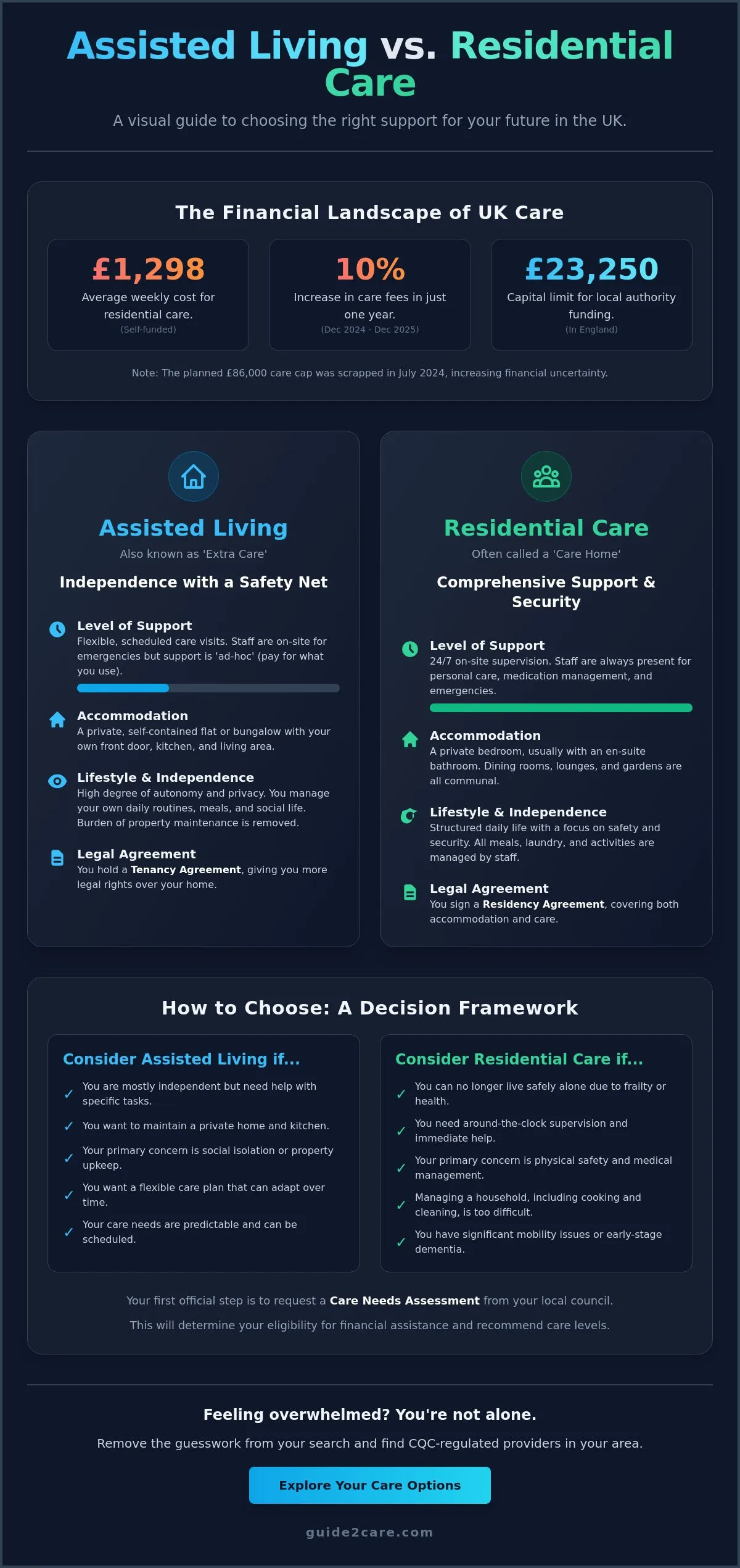 Assisted Living vs. Residential Care

A visual guide to choosing the right support for your future in the UK.

The Financial Landscape of UK Care

£1,298
Average weekly cost for residential care.
(Self-funded)

10%
Increase in care fees in just one year.
(Dec 2024 - Dec 2025)

£23,250
Capital limit for local authority funding.
(In England)

Note: The planned £86,000 care cap was scrapped in July 2024, increasing financial uncertainty.

Assisted Living
Also known as 'Extra Care'
Independence with a Safety Net

Level of Support
Flexible, scheduled care visits. Staff are on-site for emergencies but support is 'ad-hoc' (pay for what you use).

Accommodation
A private, self-contained flat or bungalow with your own front door, kitchen, and living area.

Lifestyle & Independence
High degree of autonomy and privacy. You manage your own daily routines, meals, and social life. Burden of property maintenance is removed.

Legal Agreement
You hold a Tenancy Agreement, giving you more legal rights over your home.

Residential Care
Often called a 'Care Home'
Comprehensive Support & Security

Level of Support
24/7 on-site supervision. Staff are always present for personal care, medication management, and emergencies.

Accommodation
A private bedroom, usually with an en-suite bathroom. Dining rooms, lounges, and gardens are all communal.

Lifestyle & Independence
Structured daily life with a focus on safety and security. All meals, laundry, and activities are managed by staff.

Legal Agreement
You sign a Residency Agreement, covering both accommodation and care.

How to Choose: A Decision Framework

Consider Assisted Living if...
✓ You are mostly independent but need help with specific tasks.
✓ You want to maintain a private home and kitchen.
✓ Your primary concern is social isolation or property upkeep.
✓ You want a flexible care plan that can adapt over time.
✓ Your care needs are predictable and can be scheduled.

Consider Residential Care if...
✓ You can no longer live safely alone due to frailty or health.
✓ You need around-the-clock supervision and immediate help.
✓ Your primary concern is physical safety and medical management.
✓ Managing a household, including cooking and cleaning, is too difficult.
✓ You have significant mobility issues or early-stage dementia.

Your first official step is to request a Care Needs Assessment from your local council.

This will determine your eligibility for financial assistance and recommend care levels.

Feeling overwhelmed? You're not alone.

Remove the guesswork from your search and find CQC-regulated providers in your area.

Explore Your Care Options

guide2care.com